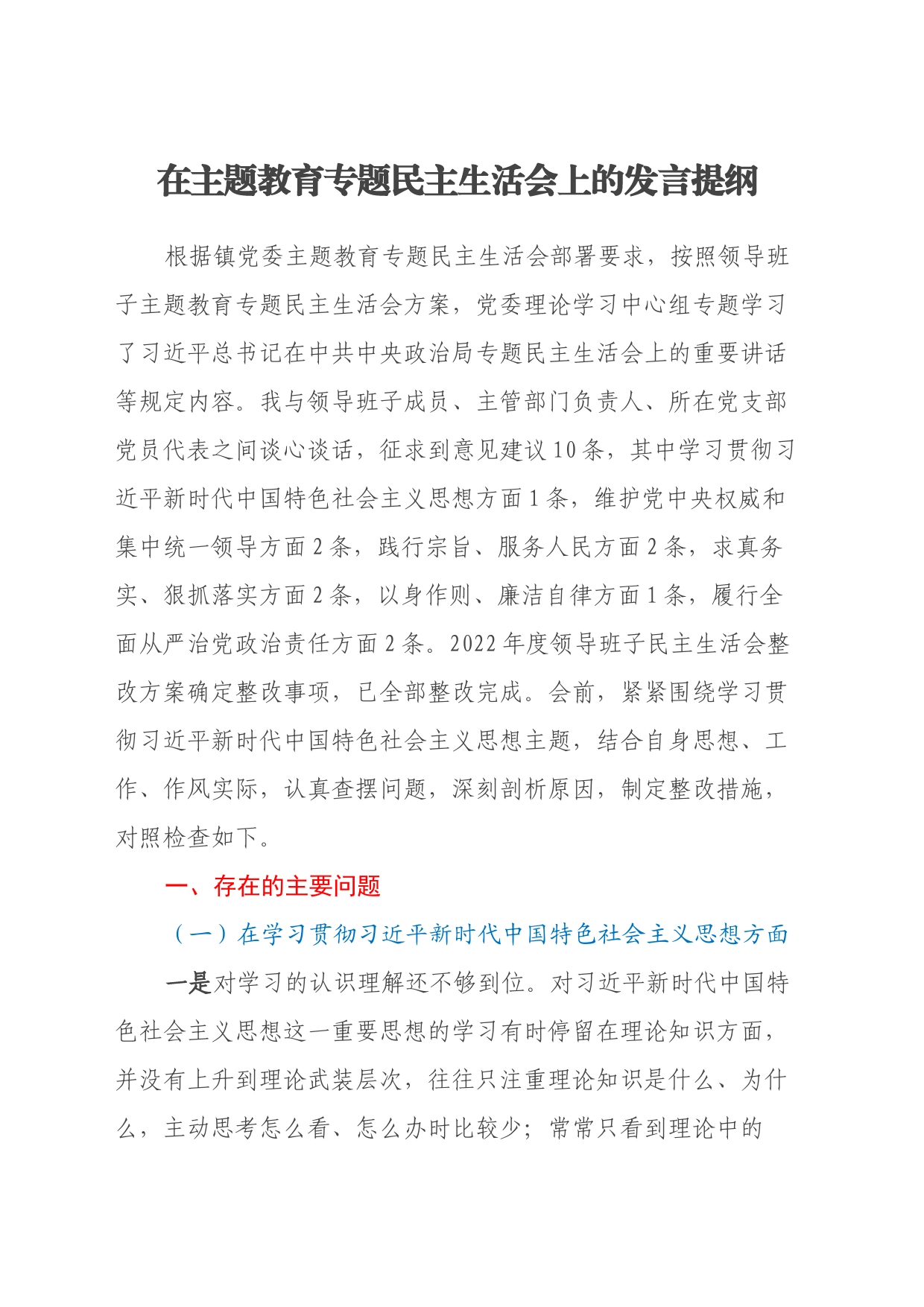 在主题教育专题民主生活会上的发言提纲

根据镇党委主题教育专题民主生活会部署要求，按照领导班子主题教育专题民主生活会方案，党委理论学习中心组专题学习了习近平总书记在中共中央政治局专题民主生活会上的重要讲话等规定内容。我与领导班子成员、主管部门负责人、所在党支部党员代表之间谈心谈话，征求到意见建议10条，其中学习贯彻习近平新时代中国特色社会主义思想方面1条，维护党中央权威和集中统一领导方面2条，践行宗旨、服务人民方面2条，求真务实、狠抓落实方面2条，以身作则、廉洁自律方面1条，履行全面从严治党政治责任方面2条。2022年度领导班子民主生活会整改方案确定整改事项，已全部整改完成。会前，紧紧围绕学习贯彻习近平新时代中国特色社会主义思想主题，结合自身思想、工作、作风实际，认真查摆问题，深刻剖析原因，制定整改措施，对照检查如下。

一、存在的主要问题

（一）在学习贯彻习近平新时代中国特色社会主义思想方面

一是对学习的认识理解还不够到位。对习近平新时代中国特色社会主义思想这一重要思想的学习有时停留在理论知识方面，并没有上升到理论武装层次，往往只注重理论知识是什么、为什么，主动思考怎么看、怎么办时比较少；常常只看到理论中的